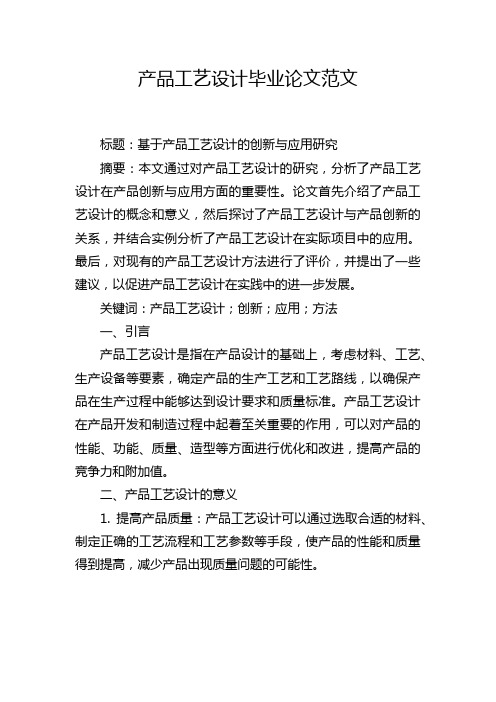 产品工艺设计毕业论文范文

标题：基于产品工艺设计的创新与应用研究

摘要：本文通过对产品工艺设计的研究，分析了产品工艺设计在产品创新与应用方面的重要性。论文首先介绍了产品工艺设计的概念和意义，然后探讨了产品工艺设计与产品创新的关系，并结合实例分析了产品工艺设计在实际项目中的应用。最后，对现有的产品工艺设计方法进行了评价，并提出了一些建议，以促进产品工艺设计在实践中的进一步发展。

关键词：产品工艺设计；创新；应用；方法

一、引言

产品工艺设计是指在产品设计的基础上，考虑材料、工艺、生产设备等要素，确定产品的生产工艺和工艺路线，以确保产品在生产过程中能够达到设计要求和质量标准。产品工艺设计在产品开发和制造过程中起着至关重要的作用，可以对产品的性能、功能、质量、造型等方面进行优化和改进，提高产品的竞争力和附加值。

二、产品工艺设计的意义

1. 提高产品质量：产品工艺设计可以通过选取合适的材料、制定正确的工艺流程和工艺参数等手段，使产品的性能和质量得到提高，减少产品出现质量问题的可能性。